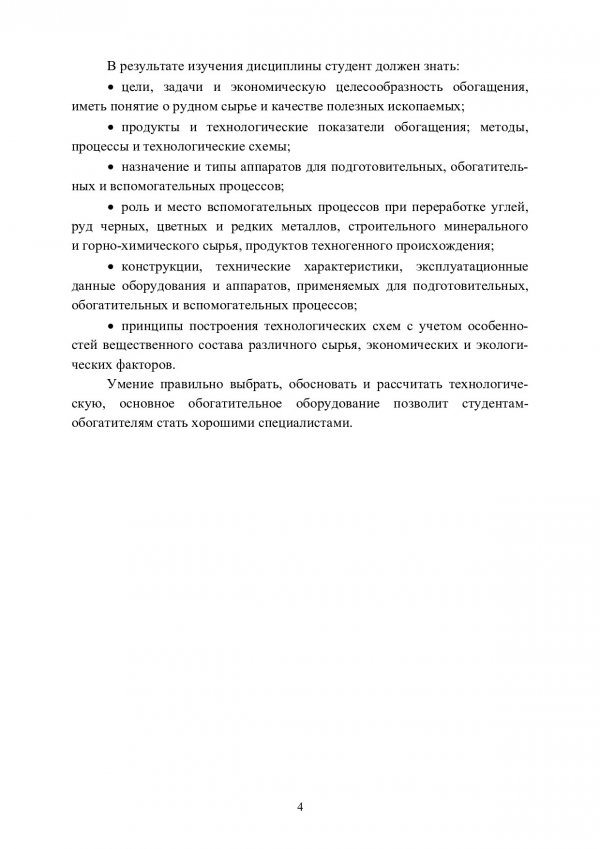 В результате изучения дисциплины студент должен знать:

• цели, задачи и экономическую целесообразность обогащения, иметь понятие о рудном сырье и качестве полезных ископаемых;

• продукты и технологические показатели обогащения; методы, процессы и технологические схемы;

• назначение и типы аппаратов для подготовительных, обогатительных и вспомогательных процессов;

• роль и место вспомогательных процессов при переработке углей, руд черных, цветных и редких металлов, строительного минерального и горно-химического сырья, продуктов техногенного происхождения;

• конструкции, технические характеристики, эксплуатационные данные оборудования и аппаратов, применяемых для подготовительных, обогатительных и вспомогательных процессов;

• принципы построения технологических схем с учетом особенностей вещественного состава различного сырья, экономических и экологических факторов.

Умение правильно выбрать, обосновать и рассчитать технологическую, основное обогатительное оборудование позволит студентам-обогатителям стать хорошими специалистами.

4